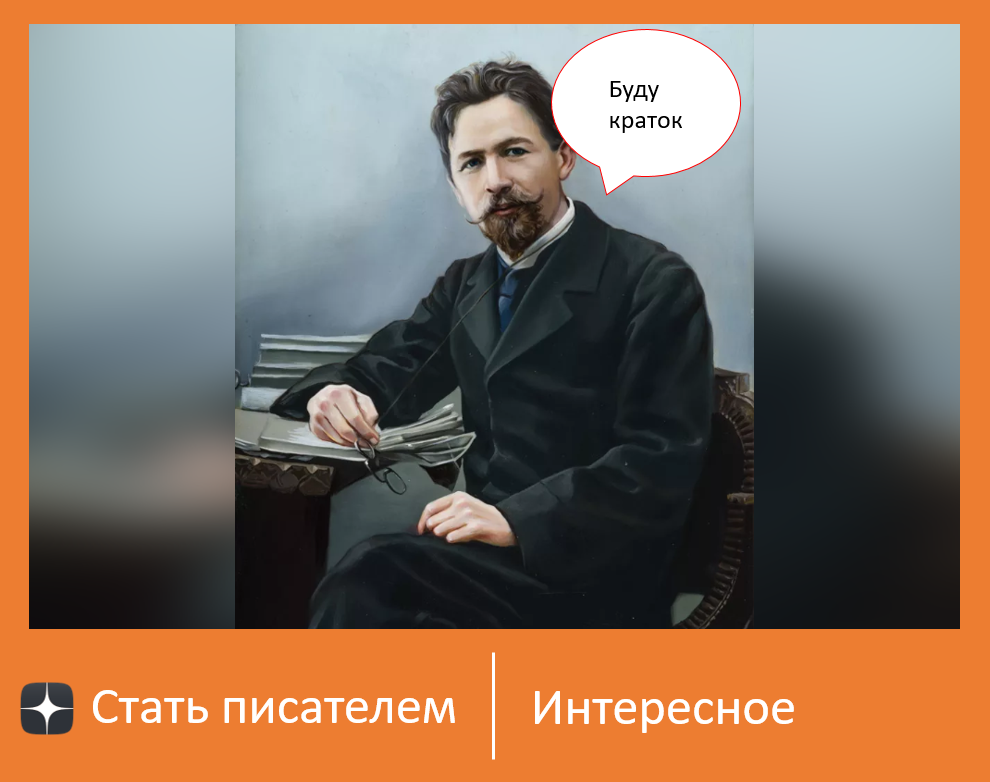 Буду краток

Стать писателем

Интересное